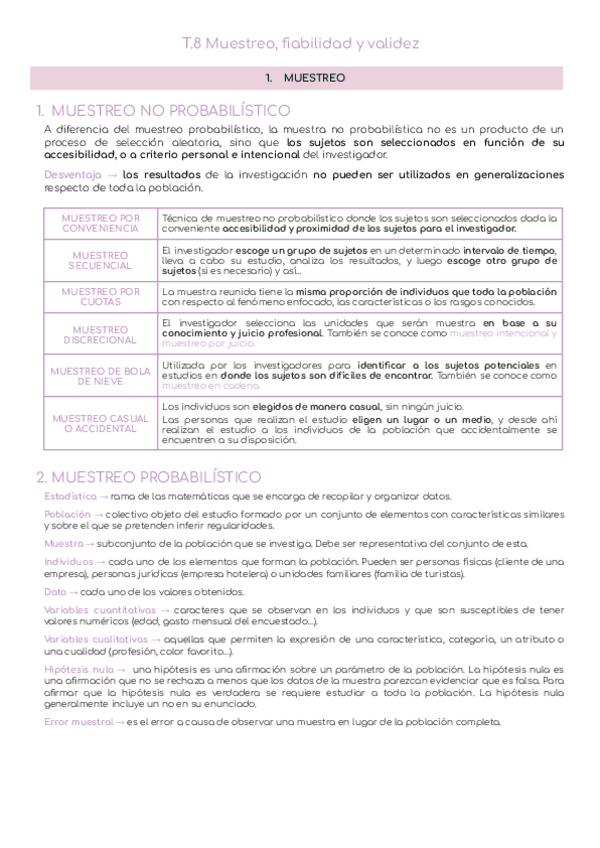 T.8 Muestreo, fiabilidad y validez

1. MUESTREO

1. MUESTREO NO PROBABILÍSTICO

A diferencia del muestreo probabilístico, la muestra no probabilística no es un producto de un proceso de selección aleatoria, sino que los sujetos son seleccionados en función de su accesibilidad, o a criterio personal e intencional del investigador.

Desventaja → los resultados de la investigación no pueden ser utilizados en generalizaciones respecto de toda la población.

| MUESTREO POR CONVENIENCIA | Técnica de muestreo no probabilístico donde los sujetos son seleccionados dada la conveniente accesibilidad y proximidad de los sujetos para el investigador. |
|---|---|
| MUESTREO SECUENCIAL | El investigador escoge un grupo de sujetos en un determinado intervalo de tiempo, lleva a cabo su estudio, analiza los resultados, y luego escoge otro grupo de sujetos (si es necesario) y así... |
| MUESTREO POR CUOTAS | La muestra reunida tiene la misma proporción de individuos que toda la población con respecto al fenómeno enfocado, las características o los rasgos conocidos. |
| MUESTREO DISCRECIONAL | El investigador selecciona las unidades que serán muestra en base a su conocimiento y juicio profesional. También se conoce como muestreo intencional y muestreo por juicio. |
| MUESTREO DE BOLA DE NIEVE | Utilizada por los investigadores para identificar a los sujetos potenciales en estudios en donde los sujetos son difíciles de encontrar. También se conoce como muestreo en cadena. |
| MUESTREO CASUAL O ACCIDENTAL | Los individuos son elegidos de manera casual, sin ningún juicio. Las personas que realizan el estudio eligen un lugar o un medio, y desde ahí realizan el estudio a los individuos de la población que accidentalmente se encuentren a su disposición. |

2. MUESTREO PROBABILÍSTICO

Estadística → rama de las matemáticas que se encarga de recopilar y organizar datos.

Población → colectivo objeto del estudio formado por un conjunto de elementos con características similares y sobre el que se pretenden inferir regularidades.

Muestra → subconjunto de la población que se investiga. Debe ser representativa del conjunto de esta.

Individuos → cada uno de los elementos que forman la población. Pueden ser personas físicas (cliente de una empresa), personas jurídicas (empresa hotelera) o unidades familiares (familia de turistas).

Dato → cada uno de los valores obtenidos.

Variables cuantitativas → caracteres que se observan en los individuos y que son susceptibles de tener valores numéricos (edad, gasto mensual del encuestado...).

Variables cualitativas → aquellas que permiten la expresión de una característica, categoría, un atributo o una cualidad (profesión, color favorito...).

Hipótesis nula → una hipótesis es una afirmación sobre un parámetro de la población. La hipótesis nula es una afirmación que no se rechaza a menos que los datos de la muestra parezcan evidenciar que es falsa. Para afirmar que la hipótesis nula es verdadera se requiere estudiar a toda la población. La hipótesis nula generalmente incluye un no en su enunciado.

Error muestral → es el error a causa de observar una muestra en lugar de la población completa.